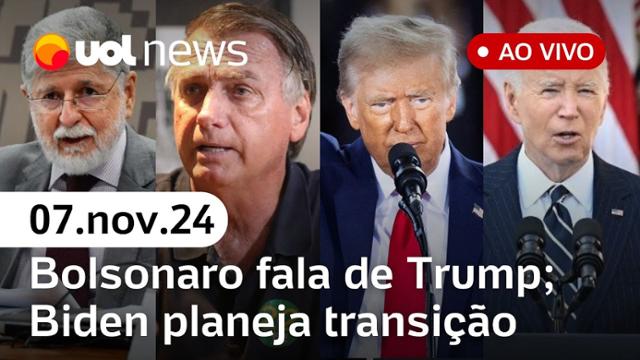 uol news

AO VIVO

07.nov.24

Bolsonaro fala de Trump; Biden planeja transição